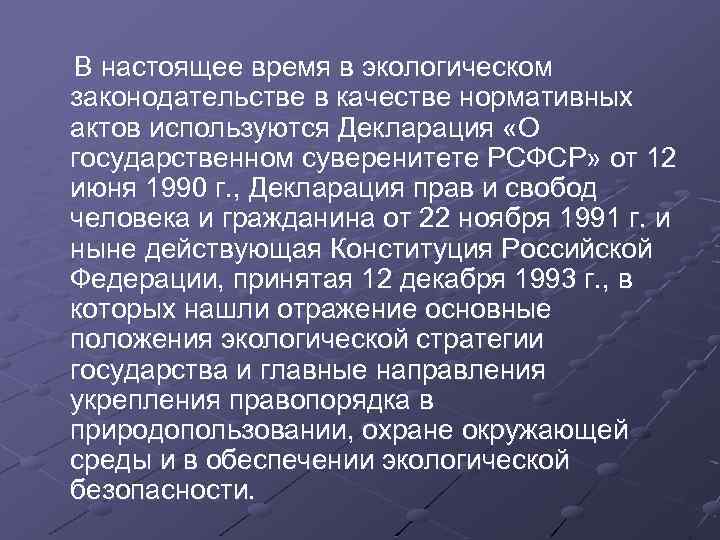 В настоящее время в экологическом законодательстве в качестве нормативных актов используются Декларация «О государственном суверенитете РСФСР» от 12 июня 1990 г., Декларация прав и свобод человека и гражданина от 22 ноября 1991 г. и ныне действующая Конституция Российской Федерации, принятая 12 декабря 1993 г., в которых нашли отражение основные положения экологической стратегии государства и главные направления укрепления правопорядка в природопользовании, охране окружающей среды и в обеспечении экологической безопасности.